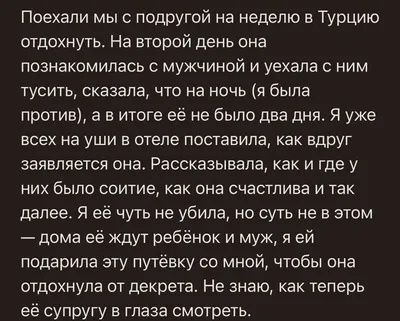 Поехали мы с подругой на неделю в Турцию отдохнуть. На второй день она познакомилась с мужчиной и уехала с ним тусить, сказала, что на ночь (я была против), а в итоге её не было два дня. Я уже всех на уши в отеле поставила, как вдруг заявляется она. Рассказывала, как и где у них было соитие, как она счастлива и так далее. Я её чуть не убила, но суть не в этом — дома её ждут ребёнок и муж, я ей подарила эту путёвку со мной, чтобы она отдохнула от декрета. Не знаю, как теперь её супругу в глаза смотреть.